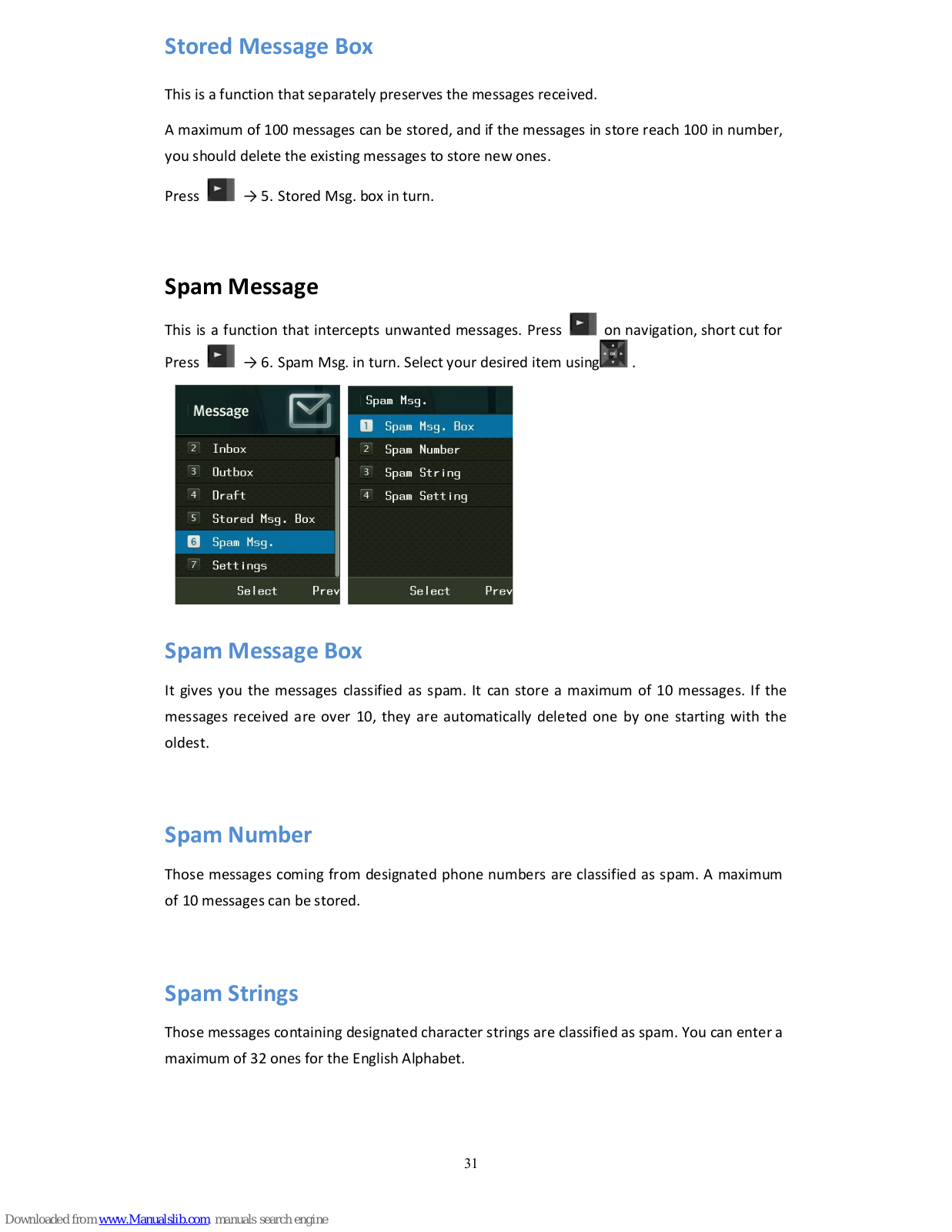 Stored Message Box

This is a function that separately preserves the messages received.

A maximum of 100 messages can be stored, and if the messages in store reach 100 in number, you should delete the existing messages to store new ones.

Press → 5. Stored Msg. box in turn.

Spam Message

This is a function that intercepts unwanted messages. Press on navigation, short cut for Press → 6. Spam Msg. in turn. Select your desired item using .

Message
2 Inbox
3 Outbox
4 Draft
5 Stored Msg. Box
6 Spam Msg.
7 Settings
Select Prev

Spam Msg.
1 Spam Msg. Box
2 Spam Number
3 Spam String
4 Spam Setting
Select Prev

Spam Message Box

It gives you the messages classified as spam. It can store a maximum of 10 messages. If the messages received are over 10, they are automatically deleted one by one starting with the oldest.

Spam Number

Those messages coming from designated phone numbers are classified as spam. A maximum of 10 messages can be stored.

Spam Strings

Those messages containing designated character strings are classified as spam. You can enter a maximum of 32 ones for the English Alphabet.

31

Downloaded from www.Manualslib.com manuals search engine